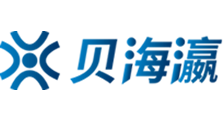 贝海瀛